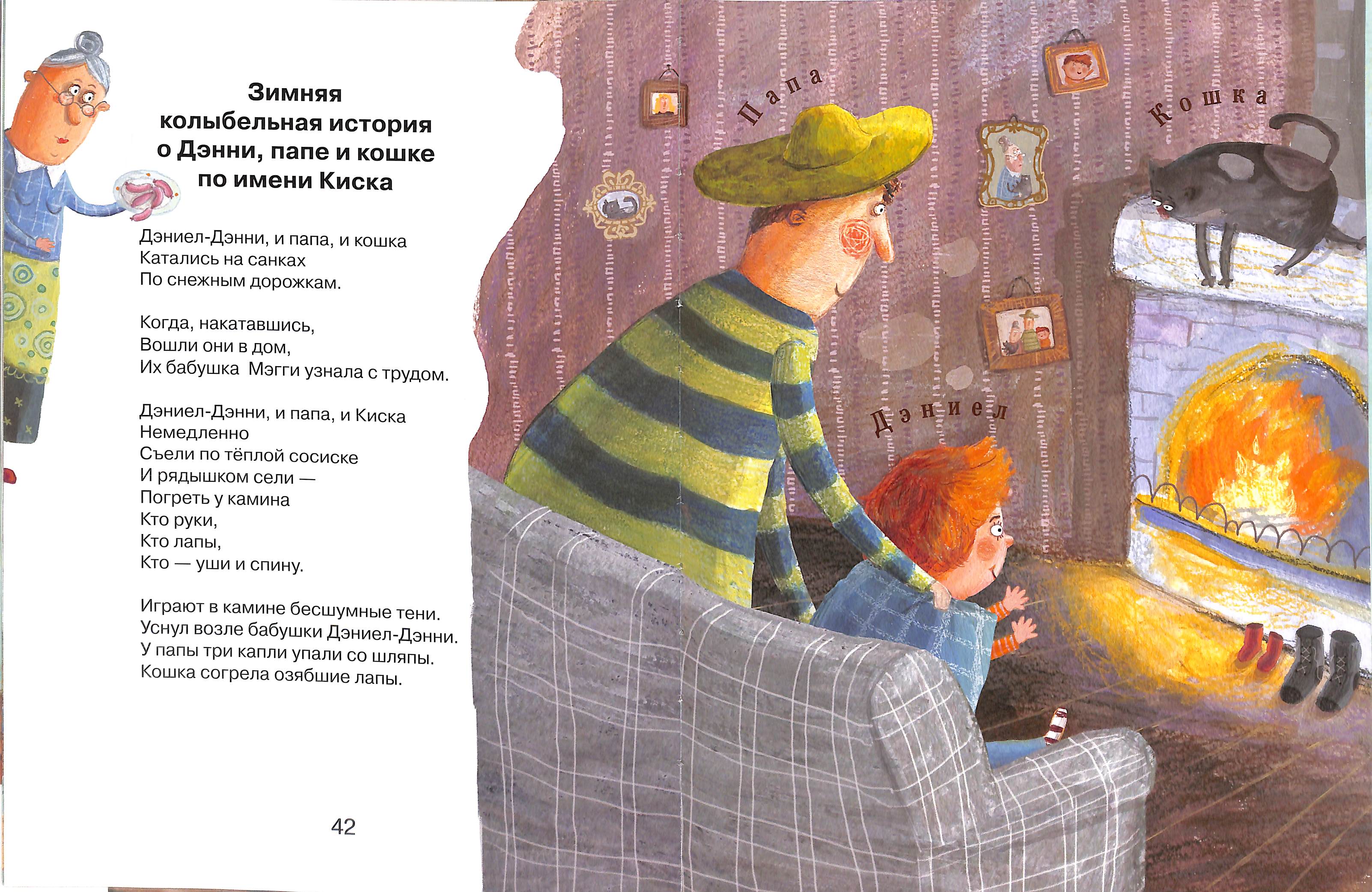 Зимняя
колыбельная история
о Дэнни, папе и кошке
по имени Киска

Дэниел-Дэнни, и папа, и кошка
Катались на санках
По снежным дорожкам.

Когда, накатавшись,
Вошли они в дом,
Их бабушка Мэгги узнала с трудом.

Дэниел-Дэнни, и папа, и Киска
Немедленно
Съели по тёплой сосиске
И рядышком сели —
Погреть у камина
Кто руки,
Кто лапы,
Кто — уши и спину.

Играют в камине бесшумные тени.
Уснул возле бабушки Дэниел-Дэнни.
У папы три капли упали со шляпы.
Кошка согрела озябшие лапы.

42

Папа

Кошка

Дэниел